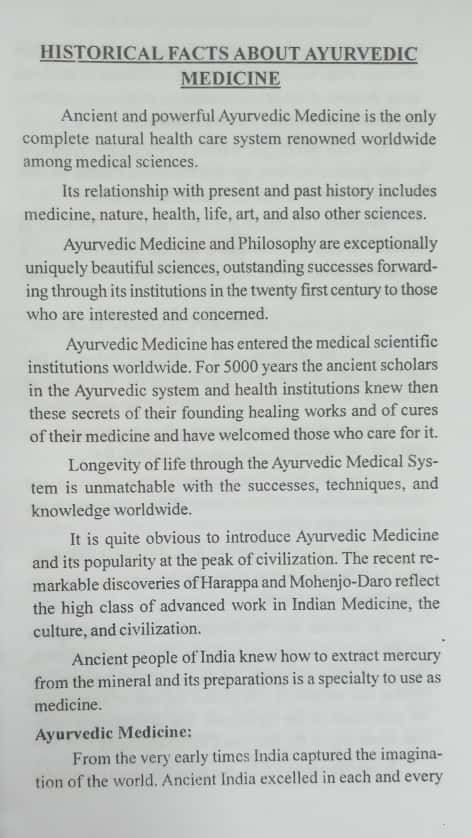 HISTORICAL FACTS ABOUT AYURVEDIC MEDICINE

Ancient and powerful Ayurvedic Medicine is the only complete natural health care system renowned worldwide among medical sciences.

Its relationship with present and past history includes medicine, nature, health, life, art, and also other sciences.

Ayurvedic Medicine and Philosophy are exceptionally uniquely beautiful sciences, outstanding successes forwarding through its institutions in the twenty first century to those who are interested and concerned.

Ayurvedic Medicine has entered the medical scientific institutions worldwide. For 5000 years the ancient scholars in the Ayurvedic system and health institutions knew then these secrets of their founding healing works and of cures of their medicine and have welcomed those who care for it.

Longevity of life through the Ayurvedic Medical System is unmatchable with the successes, techniques, and knowledge worldwide.

It is quite obvious to introduce Ayurvedic Medicine and its popularity at the peak of civilization. The recent remarkable discoveries of Harappa and Mohenjo-Daro reflect the high class of advanced work in Indian Medicine, the culture, and civilization.

Ancient people of India knew how to extract mercury from the mineral and its preparations is a specialty to use as medicine.

Ayurvedic Medicine:

From the very early times India captured the imagination of the world. Ancient India excelled in each and every